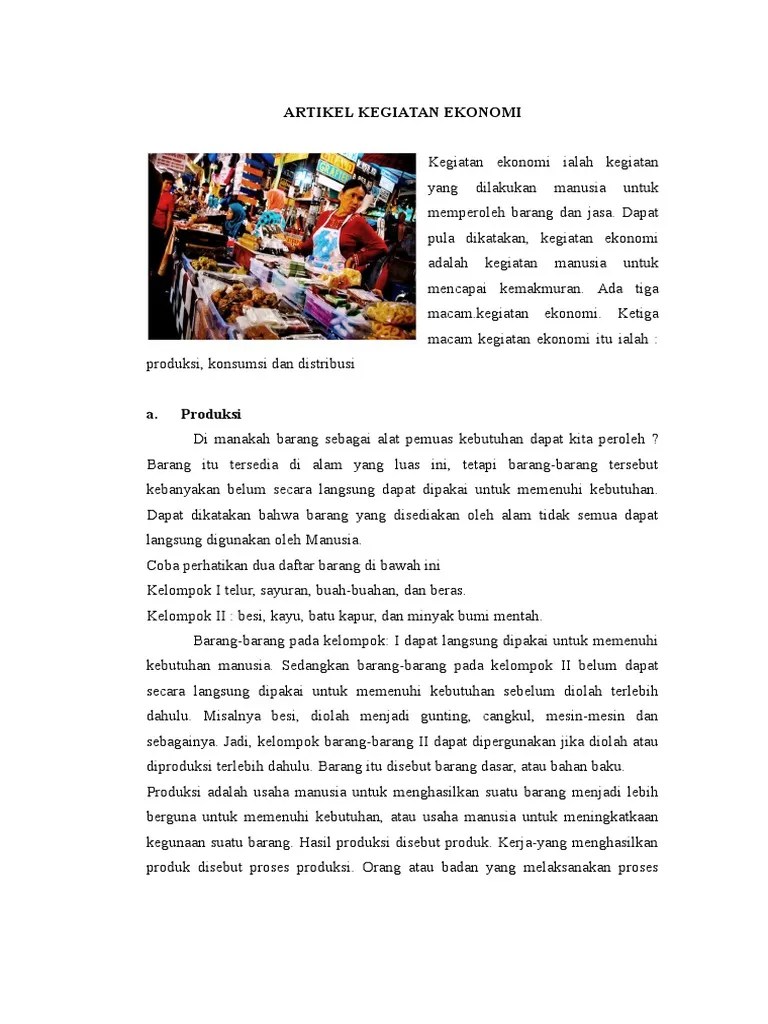 ARTIKEL KEGIATAN EKONOMI

Kegiatan ekonomi ialah kegiatan yang dilakukan manusia untuk memperoleh barang dan jasa. Dapat pula dikatakan, kegiatan ekonomi adalah kegiatan manusia untuk mencapai kemakmuran. Ada tiga macam.kegiatan ekonomi. Ketiga macam kegiatan ekonomi itu ialah : produksi, konsumsi dan distribusi

a. Produksi

Di manakah barang sebagai alat pemuas kebutuhan dapat kita peroleh ? Barang itu tersedia di alam yang luas ini, tetapi barang-barang tersebut kebanyakan belum secara langsung dapat dipakai untuk memenuhi kebutuhan. Dapat dikatakan bahwa barang yang disediakan oleh alam tidak semua dapat langsung digunakan oleh Manusia.
Coba perhatikan dua daftar barang di bawah ini
Kelompok I telur, sayuran, buah-buahan, dan beras.
Kelompok II : besi, kayu, batu kapur, dan minyak bumi mentah.

Barang-barang pada kelompok: I dapat langsung dipakai untuk memenuhi kebutuhan manusia. Sedangkan barang-barang pada kelompok II belum dapat secara langsung dipakai untuk memenuhi kebutuhan sebelum diolah terlebih dahulu. Misalnya besi, diolah menjadi gunting, cangkul, mesin-mesin dan sebagainya. Jadi, kelompok barang-barang II dapat dipergunakan jika diolah atau diproduksi terlebih dahulu. Barang itu disebut barang dasar, atau bahan baku.
Produksi adalah usaha manusia untuk menghasilkan suatu barang menjadi lebih berguna untuk memenuhi kebutuhan, atau usaha manusia untuk meningkatkaan kegunaan suatu barang. Hasil produksi disebut produk. Kerja-yang menghasilkan produk disebut proses produksi. Orang atau badan yang melaksanakan proses